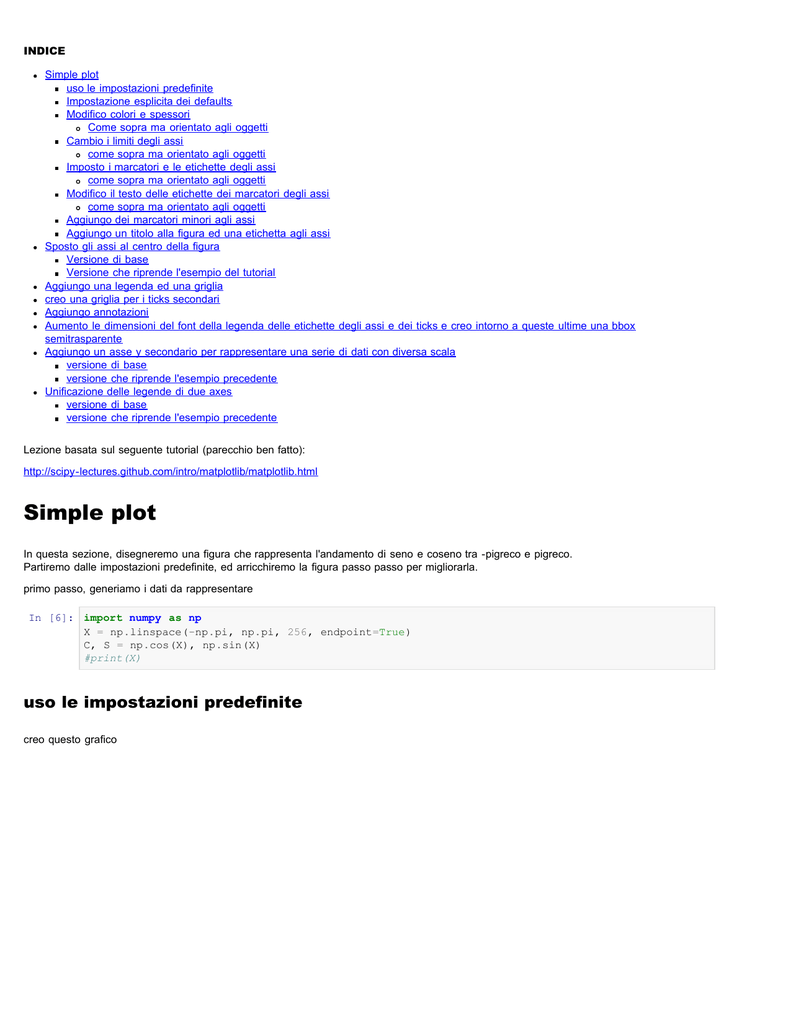 INDICE

- Simple plot
  - uso le impostazioni predefinite
  - Impostazione esplicita dei defaults
  - Modifico colori e spessori
    - Come sopra ma orientato agli oggetti
  - Cambio i limiti degli assi
    - come sopra ma orientato agli oggetti
  - Imposto i marcatori e le etichette degli assi
    - come sopra ma orientato agli oggetti
  - Modifico il testo delle etichette dei marcatori degli assi
    - come sopra ma orientato agli oggetti
  - Aggiungo dei marcatori minori agli assi
  - Aggiungo un titolo alla figura ed una etichetta agli assi
- Sposto gli assi al centro della figura
  - Versione di base
  - Versione che riprende l'esempio del tutorial
- Aggiungo una legenda ed una griglia
- creo una griglia per i ticks secondari
- Aggiungo annotazioni
- Aumento le dimensioni del font della legenda delle etichette degli assi e dei ticks e creo intorno a queste ultime una bbox semitrasparente
- Aggiungo un asse y secondario per rappresentare una serie di dati con diversa scala
  - versione di base
  - versione che riprende l'esempio precedente
- Unificazione delle legende di due axes
  - versione di base
  - versione che riprende l'esempio precedente

Lezione basata sul seguente tutorial (parecchio ben fatto):

http://scipy-lectures.github.com/intro/matplotlib/matplotlib.html

Simple plot

In questa sezione, disegneremo una figura che rappresenta l'andamento di seno e coseno tra -pigreco e pigreco.
Partiremo dalle impostazioni predefinite, ed arricchiremo la figura passo passo per migliorarla.

primo passo, generiamo i dati da rappresentare

In [6]: import numpy as np
X = np.linspace(-np.pi, np.pi, 256, endpoint=True)
C, S = np.cos(X), np.sin(X)
#print(X)

uso le impostazioni predefinite

creo questo grafico